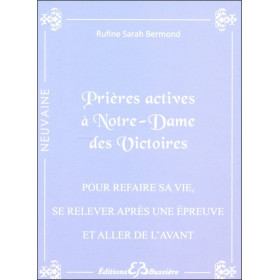 Rufine Sarah Bermond

NEUVAINE

Prières actives à Notre-Dame des Victoires

POUR REFAIRE SA VIE,

SE RELEVER APRÈS UNE ÉPREUVE

ET ALLER DE L'AVANT

Éditions EB Bussière